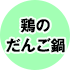 鶏の
だんご鍋